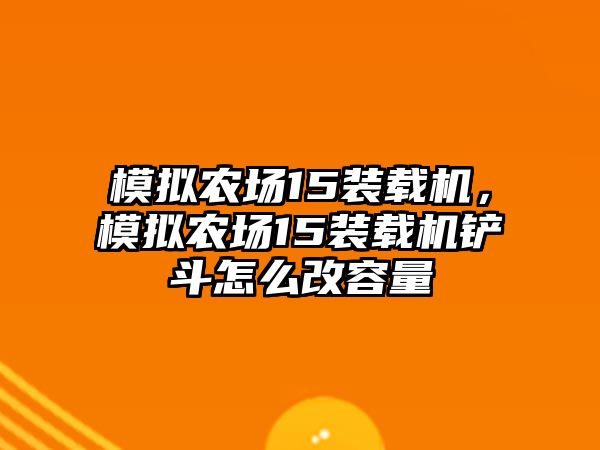 模拟农场15装载机，模拟农场15装载机铲斗怎么改容量